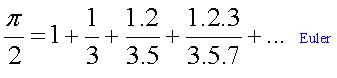 $\frac{\pi}{2} = 1 + \frac{1}{3} + \frac{1.2}{3.5} + \frac{1.2.3}{3.5.7} + \ldots$ Euler